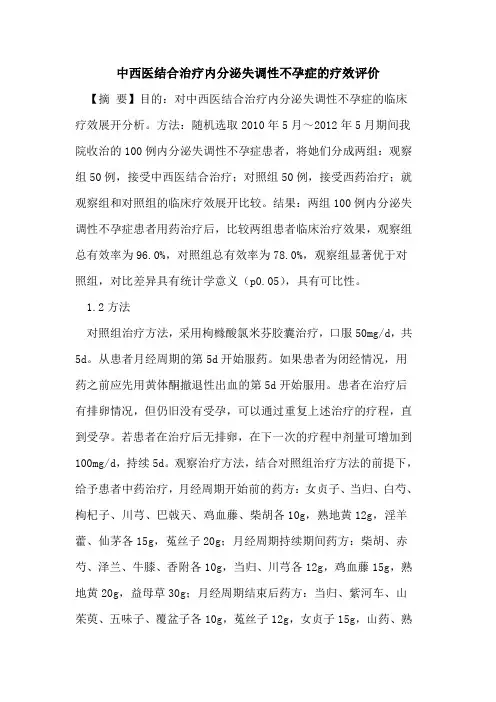 中西医结合治疗内分泌失调性不孕症的疗效评价

【摘 要】目的：对中西医结合治疗内分泌失调性不孕症的临床疗效展开分析。方法：随机选取 2010 年 5 月～2012 年 5 月期间我院收治的 100 例内分泌失调性不孕症患者，将她们分成两组：观察组 50 例，接受中西医结合治疗；对照组 50 例，接受西药治疗；就观察组和对照组的临床疗效展开比较。结果：两组 100 例内分泌失调性不孕症患者用药治疗后，比较两组患者临床治疗效果，观察组总有效率为 96.0%，对照组总有效率为 78.0%，观察组显著优于对照组，对比差异具有统计学意义（p0.05），具有可比性。

1.2 方法

对照组治疗方法，采用枸橼酸氯米芬胶囊治疗，口服 50mg/d，共 5d。从患者月经周期的第 5d 开始服药。如果患者为闭经情况，用药之前应先用黄体酮撤退性出血的第 5d 开始服用。患者在治疗后有排卵情况，但仍旧没有受孕，可以通过重复上述治疗的疗程，直到受孕。若患者在治疗后无排卵，在下一次的疗程中剂量可增加到 100mg/d，持续 5d。观察治疗方法，结合对照组治疗方法的前提下，给予患者中药治疗，月经周期开始前的药方：女贞子、当归、白芍、枸杞子、川芎、巴戟天、鸡血藤、柴胡各 10g，熟地黄 12g，淫羊藿、仙茅各 15g，菟丝子 20g；月经周期持续期间药方：柴胡、赤芍、泽兰、牛膝、香附各 10g，当归、川芎各 12g，鸡血藤 15g，熟地黄 20g，益母草 30g；月经周期结束后药方：当归、紫河车、山茱萸、五味子、覆盆子各 10g，菟丝子 12g，女贞子 15g，山药、熟